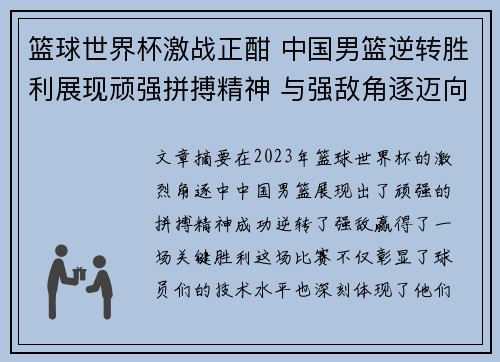 篮球世界杯激战正酣 中国男篮逆转胜利展现顽强拼搏精神 与强敌角逐迈向

文章摘要在2023年篮球世界杯的激烈角逐中中国男篮展现出了顽强的拼搏精神成功逆转了强敌赢得了一场关键胜利这场比赛不仅彰显了球员们的技术水平也深刻体现了他们